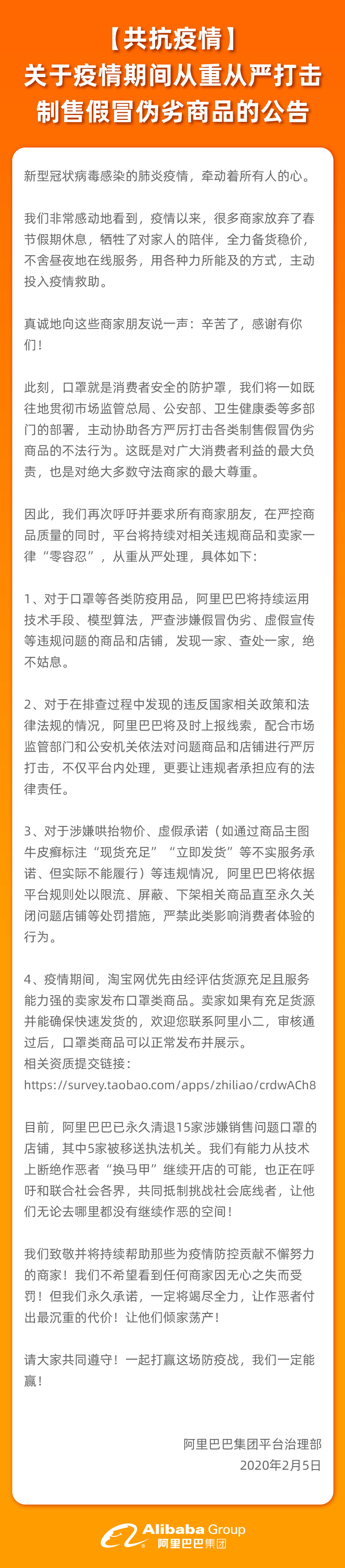 【共抗疫情】
关于疫情期间从重从严打击制售假冒伪劣商品的公告

新型冠状病毒感染的肺炎疫情，牵动着所有人的心。

我们非常感动地看到，疫情以来，很多商家放弃了春节假期休息，牺牲了对家人的陪伴，全力备货稳价，不舍昼夜地在线服务，用各种力所能及的方式，主动投入疫情救助。

真诚地向这些商家朋友说一声：辛苦了，感谢有你们！

此刻，口罩就是消费者安全的防护罩，我们将一如既往地贯彻市场监管总局、公安部、卫生健康委等多部门的部署，主动协助各方严厉打击各类制售假冒伪劣商品的不法行为。这既是对广大消费者利益的最大负责，也是对绝大多数守法商家的最大尊重。

因此，我们再次呼吁并要求所有商家朋友，在严控商品质量的同时，平台将持续对相关违规商品和卖家一律“零容忍”，从重从严处理，具体如下：

1、对于口罩等各类防疫用品，阿里巴巴将持续运用技术手段、模型算法，严查涉嫌假冒伪劣、虚假宣传等违规问题的商品和店铺，发现一家、查处一家，绝不姑息。

2、对于在排查过程中发现的违反国家相关政策和法律法规的情况，阿里巴巴将及时上报线索，配合市场监管部门和公安机关依法对问题商品和店铺进行严厉打击，不仅平台内处理，更要让违规者承担应有的法律责任。

3、对于涉嫌哄抬物价、虚假承诺（如通过商品主图牛皮癣标注“现货充足”“立即发货”等不实服务承诺、但实际不能履行）等违规情况，阿里巴巴将依据平台规则处以限流、屏蔽、下架相关商品直至永久关闭问题店铺等处罚措施，严禁此类影响消费者体验的行为。

4、疫情期间，淘宝网优先由经评估货源充足且服务能力强的卖家发布口罩类商品。卖家如果有充足货源并能确保快速发货的，欢迎您联系阿里小二，审核通过后，口罩类商品可以正常发布并展示。
相关资质提交链接：
https://survey.taobao.com/apps/zhiliao/crdwACh8

目前，阿里巴巴已永久清退15家涉嫌销售问题口罩的店铺，其中5家被移送执法机关。我们有能力从技术上断绝作恶者“换马甲”继续开店的可能，也正在呼吁和联合社会各界，共同抵制挑战社会底线者，让他们无论去哪里都没有继续作恶的空间！

我们致敬并将持续帮助那些为疫情防控贡献不懈努力的商家！我们不希望看到任何商家因无心之失而受罚！但我们永久承诺，一定将竭尽全力，让作恶者付出最沉重的代价！让他们倾家荡产！

请大家共同遵守！一起打赢这场防疫战，我们一定能赢！

阿里巴巴集团平台治理部
2020年2月5日

Alibaba Group
阿里巴巴集团